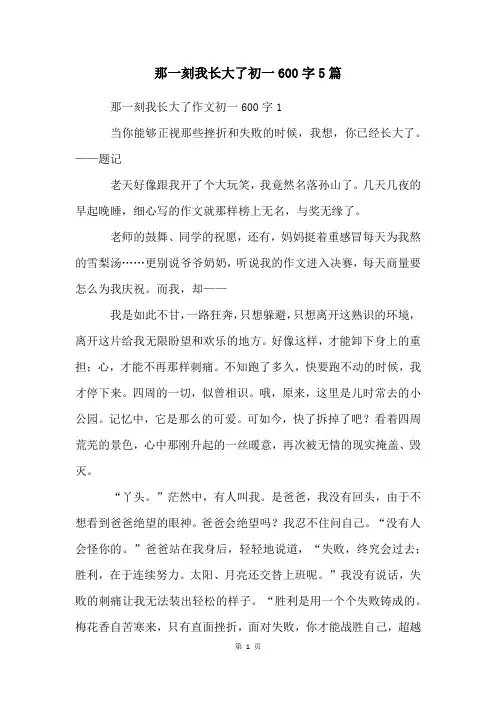 那一刻我长大了初一600字5篇

那一刻我长大了作文初一600字1

当你能够正视那些挫折和失败的时候，我想，你已经长大了。——题记

老天好像跟我开了个大玩笑，我竟然名落孙山了。几天几夜的早起晚睡，细心写的作文就那样榜上无名，与奖无缘了。

老师的鼓舞、同学的祝愿，还有，妈妈挺着重感冒每天为我熬的雪梨汤……更别说爷爷奶奶，听说我的作文进入决赛，每天商量要怎么为我庆祝。而我，却——

我是如此不甘，一路狂奔，只想躲避，只想离开这熟识的环境，离开这片给我无限盼望和欢乐的地方。好像这样，才能卸下身上的重担；心，才能不再那样刺痛。不知跑了多久，快要跑不动的时候，我才停下来。四周的一切，似曾相识。哦，原来，这里是儿时常去的小公园。记忆中，它是那么的可爱。可如今，快了拆掉了吧？看着四周荒芜的景色，心中那刚升起的一丝暖意，再次被无情的现实掩盖、毁灭。

“丫头。”茫然中，有人叫我。是爸爸，我没有回头，由于不想看到爸爸绝望的眼神。爸爸会绝望吗？我忍不住问自己。“没有人会怪你的。”爸爸站在我身后，轻轻地说道，“失败，终究会过去；胜利，在于连续努力。太阳、月亮还交替上班呢。”我没有说话，失败的刺痛让我无法装出轻松的样子。“胜利是用一个个失败铸成的。梅花香自苦寒来，只有直面挫折，面对失败，你才能战胜自己，超越

第 1 页